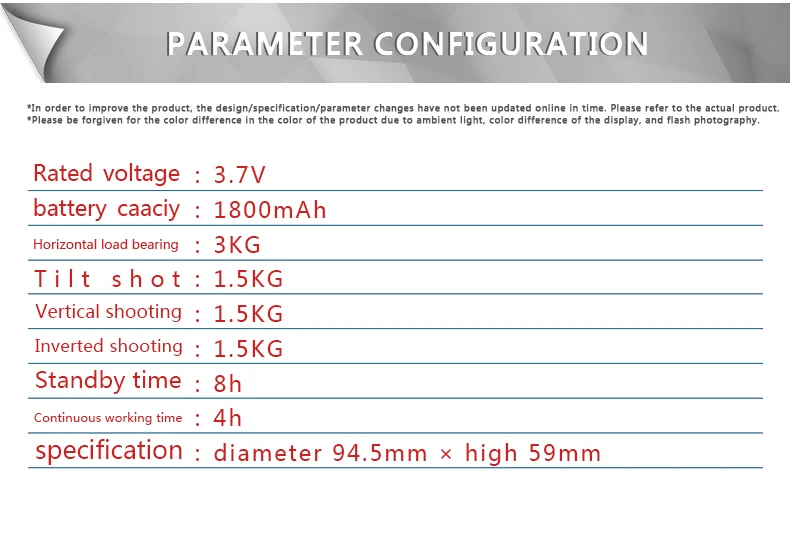 PARAMETER CONFIGURATION

*In order to improve the product, the design/specification/parameter changes have not been updated online in time. Please refer to the actual product.
*Please be forgiven for the color difference in the color of the product due to ambient light, color difference of the display, and flash photography.

Rated voltage : 3.7V

battery caaciy : 1800mAh

Horizontal load bearing : 3KG

Tilt shot : 1.5KG

Vertical shooting : 1.5KG

Inverted shooting : 1.5KG

Standby time : 8h

Continuous working time : 4h

specification : diameter 94.5mm × high 59mm